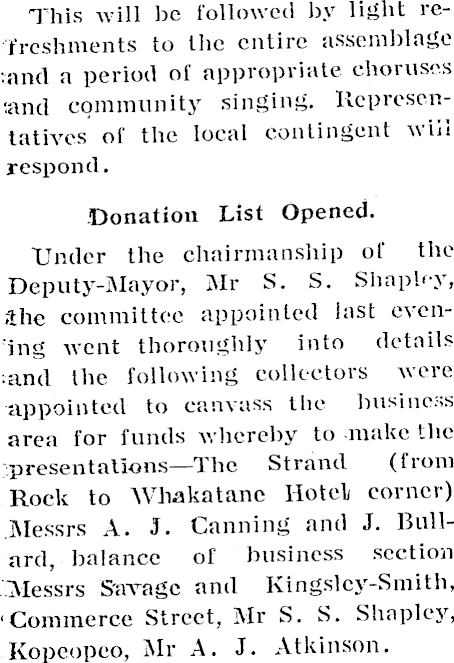 This will be followed by light refreshments to the entire assemblage and a period of appropriate choruses and community singing. Representatives of the local contingent will respond.

Donation List Opened.

Under the chairmanship of the Deputy-Mayor, Mr S. S. Shapley, the committee appointed last evening went thoroughly into details and the following collectors were appointed to canvass the business area for funds whereby to make the presentations—The Strand (from Rock to Whakatane Hotel corner) Messrs A. J. Canning and J. Bullard, balance of business section Messrs Savage and Kingsley-Smith, Commerce Street, Mr S. S. Shapley, Kopeopeo, Mr A. J. Atkinson.